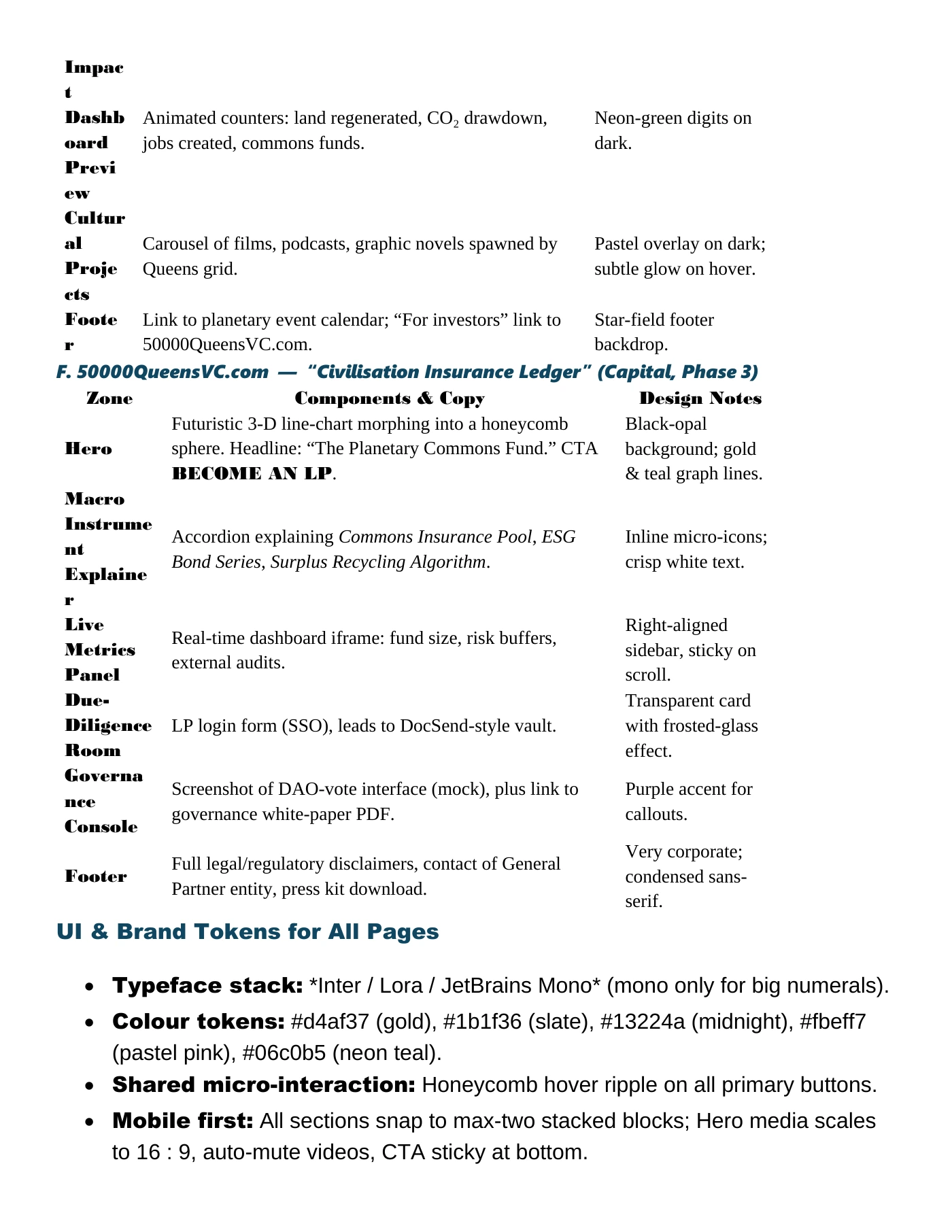 | Impact Dashboard Preview | Animated counters: land regenerated, $CO_2$ drawdown, jobs created, commons funds. | Neon-green digits on dark. |
|---|---|---|
| Cultural Projects | Carousel of films, podcasts, graphic novels spawned by Queens grid. | Pastel overlay on dark; subtle glow on hover. |
| Footer | Link to planetary event calendar; "For investors" link to 50000QueensVC.com. | Star-field footer backdrop. |

F. 50000QueensVC.com — "Civilisation Insurance Ledger" (Capital, Phase 3)

| Zone | Components & Copy | Design Notes |
|---|---|---|
| Hero | Futuristic 3-D line-chart morphing into a honeycomb sphere. Headline: "The Planetary Commons Fund." CTA BECOME AN LP. | Black-opal background; gold & teal graph lines. |
| Macro Instrument Explainer | Accordion explaining Commons Insurance Pool, ESG Bond Series, Surplus Recycling Algorithm. | Inline micro-icons; crisp white text. |
| Live Metrics Panel | Real-time dashboard iframe: fund size, risk buffers, external audits. | Right-aligned sidebar, sticky on scroll. |
| Due-Diligence Room | LP login form (SSO), leads to DocSend-style vault. | Transparent card with frosted-glass effect. |
| Governance Console | Screenshot of DAO-vote interface (mock), plus link to governance white-paper PDF. | Purple accent for callouts. |
| Footer | Full legal/regulatory disclaimers, contact of General Partner entity, press kit download. | Very corporate; condensed sans-serif. |

UI & Brand Tokens for All Pages

• Typeface stack: *Inter / Lora / JetBrains Mono* (mono only for big numerals).
• Colour tokens: #d4af37 (gold), #1b1f36 (slate), #13224a (midnight), #fbeff7 (pastel pink), #06c0b5 (neon teal).
• Shared micro-interaction: Honeycomb hover ripple on all primary buttons.
• Mobile first: All sections snap to max-two stacked blocks; Hero media scales to 16 : 9, auto-mute videos, CTA sticky at bottom.